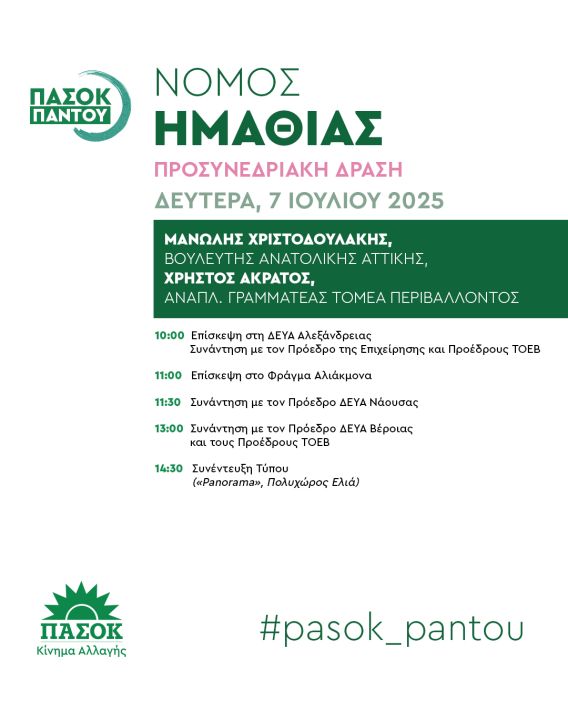 ΠΑΣΟΚ ΠΑΝΤΟΥ

ΝΟΜΟΣ
ΗΜΑΘΙΑΣ

ΠΡΟΣΥΝΕΔΡΙΑΚΗ ΔΡΑΣΗ

ΔΕΥΤΕΡΑ, 7 ΙΟΥΛΙΟΥ 2025

ΜΑΝΩΛΗΣ ΧΡΙΣΤΟΔΟΥΛΑΚΗΣ,
ΒΟΥΛΕΥΤΗΣ ΑΝΑΤΟΛΙΚΗΣ ΑΤΤΙΚΗΣ,
ΧΡΗΣΤΟΣ ΑΚΡΑΤΟΣ,
ΑΝΑΠΛ. ΓΡΑΜΜΑΤΕΑΣ ΤΟΜΕΑ ΠΕΡΙΒΑΛΛΟΝΤΟΣ

10:00 Επίσκεψη στη ΔΕΥΑ Αλεξάνδρειας
Συνάντηση με τον Πρόεδρο της Επιχείρησης και Προέδρους ΤΟΕΒ

11:00 Επίσκεψη στο Φράγμα Αλιάκμονα

11:30 Συνάντηση με τον Πρόεδρο ΔΕΥΑ Νάουσας

13:00 Συνάντηση με τον Πρόεδρο ΔΕΥΑ Βέροιας
και τους Προέδρους ΤΟΕΒ

14:30 Συνέντευξη Τύπου
(«Panorama», Πολυχώρος Ελιά)

ΠΑΣΟΚ
Κίνημα Αλλαγής

#pasok_pantou